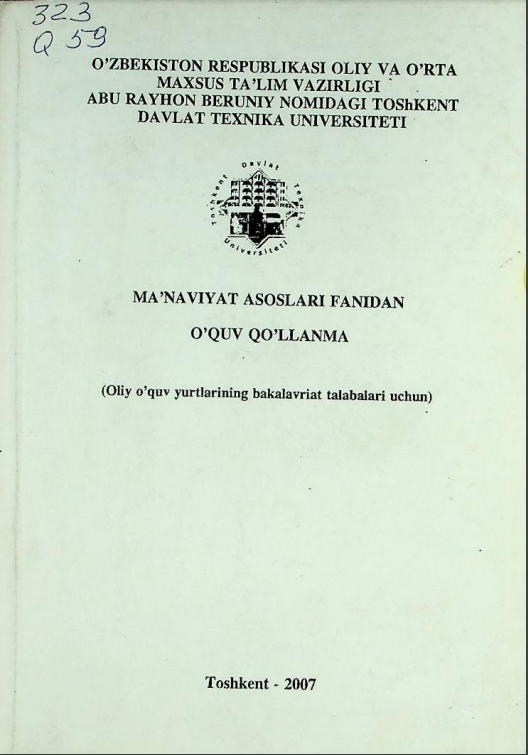 323
Q 59

O'ZBEKISTON RESPUBLIKASI OLIY VA O'RTA MAXSUS TA'LIM VAZIRLIGI
ABU RAYHON BERUNIY NOMIDAGI TOShKENT DAVLAT TEXNIKA UNIVERSITETI

Toshkent Davlat Texnika Universiteti

MA'NAVIYAT ASOSLARI FANIDAN

O'QUV QO'LLANMA

(Oliy o'quv yurtlarining bakalavriat talabalari uchun)

Toshkent - 2007